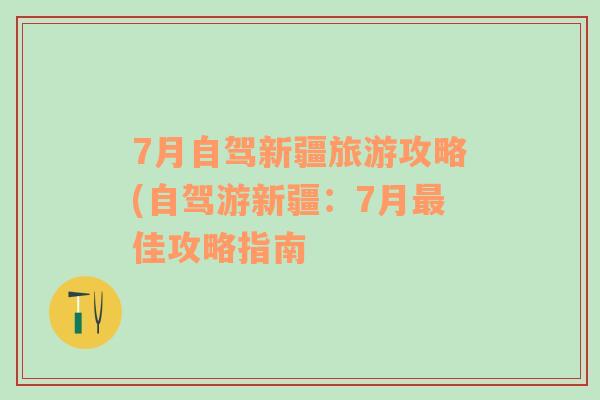 7月自驾新疆旅游攻略(自驾游新疆：7月最佳攻略指南